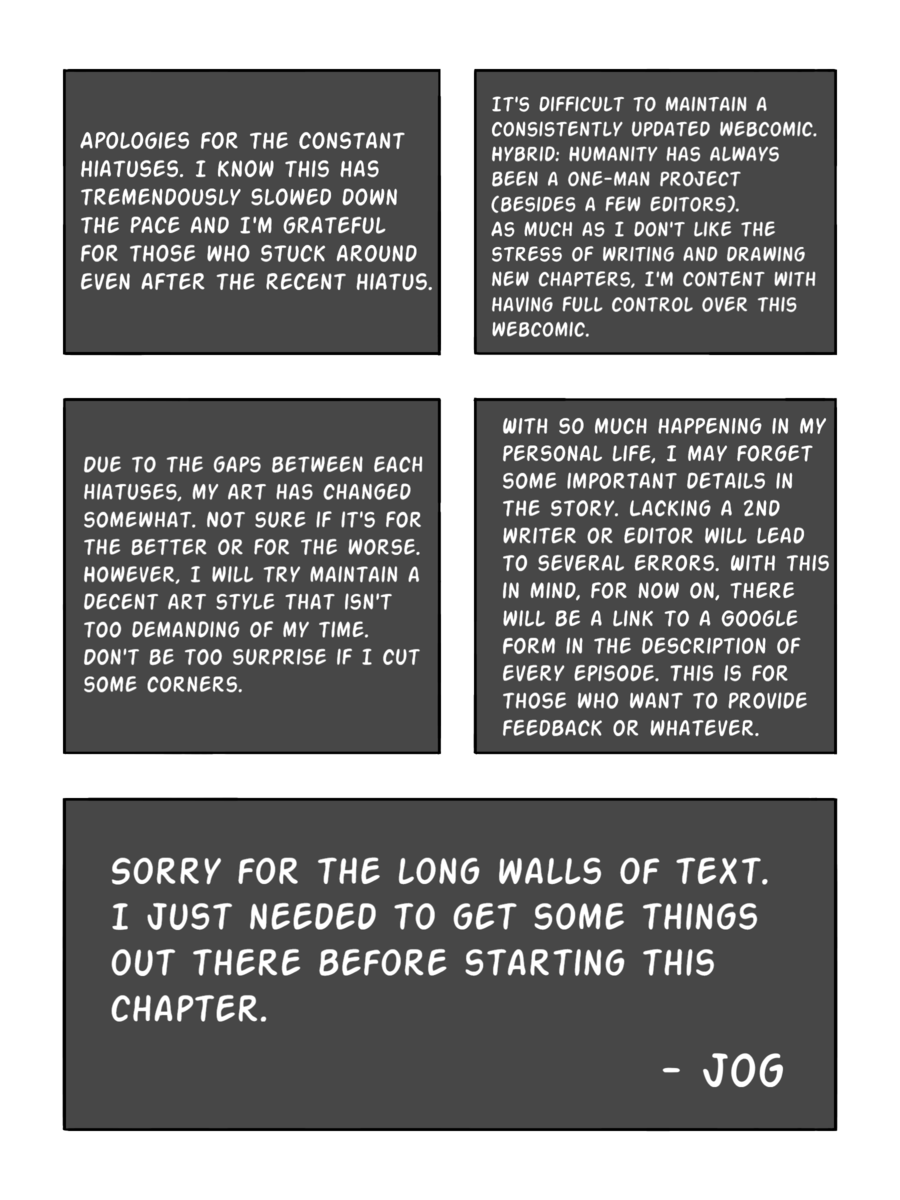 APOLOGIES FOR THE CONSTANT HIATUSES. I KNOW THIS HAS TREMENDOUSLY SLOWED DOWN THE PACE AND I'M GRATEFUL FOR THOSE WHO STUCK AROUND EVEN AFTER THE RECENT HIATUS.

IT'S DIFFICULT TO MAINTAIN A CONSISTENTLY UPDATED WEBCOMIC. HYBRID: HUMANITY HAS ALWAYS BEEN A ONE-MAN PROJECT (BESIDES A FEW EDITORS).
AS MUCH AS I DON'T LIKE THE STRESS OF WRITING AND DRAWING NEW CHAPTERS, I'M CONTENT WITH HAVING FULL CONTROL OVER THIS WEBCOMIC.

DUE TO THE GAPS BETWEEN EACH HIATUSES, MY ART HAS CHANGED SOMEWHAT. NOT SURE IF IT'S FOR THE BETTER OR FOR THE WORSE. HOWEVER, I WILL TRY MAINTAIN A DECENT ART STYLE THAT ISN'T TOO DEMANDING OF MY TIME. DON'T BE TOO SURPRISE IF I CUT SOME CORNERS.

WITH SO MUCH HAPPENING IN MY PERSONAL LIFE, I MAY FORGET SOME IMPORTANT DETAILS IN THE STORY. LACKING A 2ND WRITER OR EDITOR WILL LEAD TO SEVERAL ERRORS. WITH THIS IN MIND, FOR NOW ON, THERE WILL BE A LINK TO A GOOGLE FORM IN THE DESCRIPTION OF EVERY EPISODE. THIS IS FOR THOSE WHO WANT TO PROVIDE FEEDBACK OR WHATEVER.

SORRY FOR THE LONG WALLS OF TEXT. I JUST NEEDED TO GET SOME THINGS OUT THERE BEFORE STARTING THIS CHAPTER.

- JOG